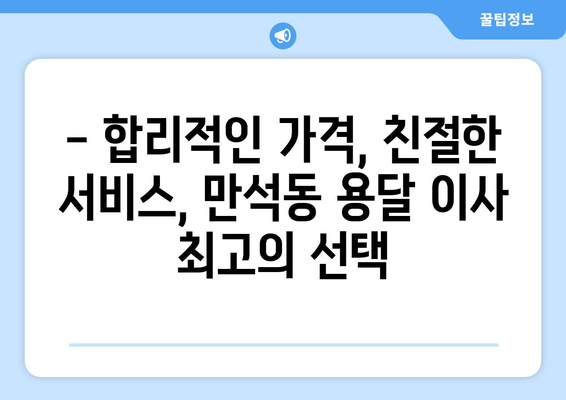 꿀팁정보

– 합리적인 가격, 친절한 서비스, 만석동 용달 이사 최고의 선택